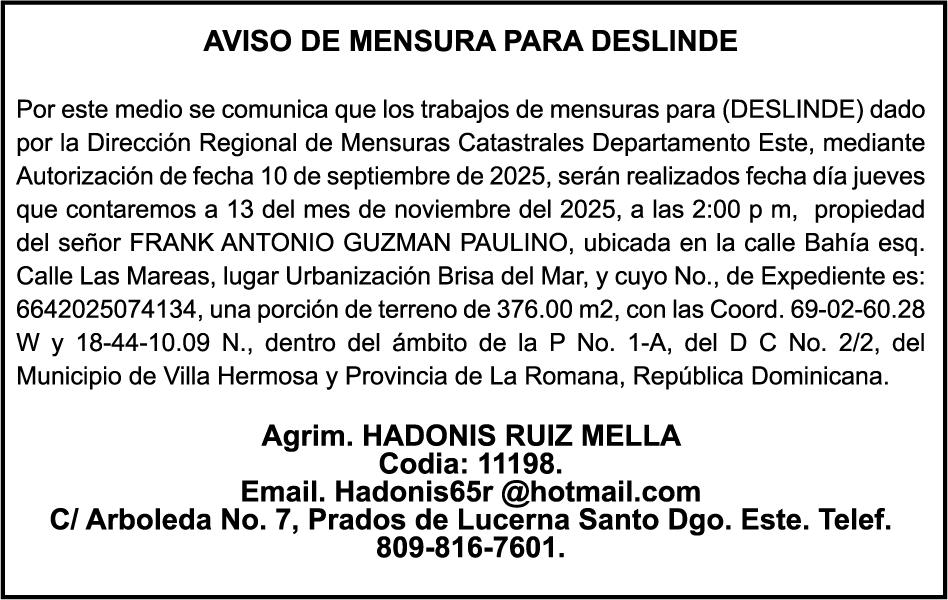 AVISO DE MENSURA PARA DESLINDE

Por este medio se comunica que los trabajos de mensuras para (DESLINDE) dado por la Dirección Regional de Mensuras Catastrales Departamento Este, mediante Autorización de fecha 10 de septiembre de 2025, serán realizados fecha día jueves que contaremos a 13 del mes de noviembre del 2025, a las 2:00 p m, propiedad del señor FRANK ANTONIO GUZMAN PAULINO, ubicada en la calle Bahía esq. Calle Las Mareas, lugar Urbanización Brisa del Mar, y cuyo No., de Expediente es: 6642025074134, una porción de terreno de 376.00 m2, con las Coord. 69-02-60.28 W y 18-44-10.09 N., dentro del ámbito de la P No. 1-A, del D C No. 2/2, del Municipio de Villa Hermosa y Provincia de La Romana, República Dominicana.

Agrim. HADONIS RUIZ MELLA
Codia: 11198.
Email. Hadonis65r @hotmail.com
C/ Arboleda No. 7, Prados de Lucerna Santo Dgo. Este. Telef. 809-816-7601.